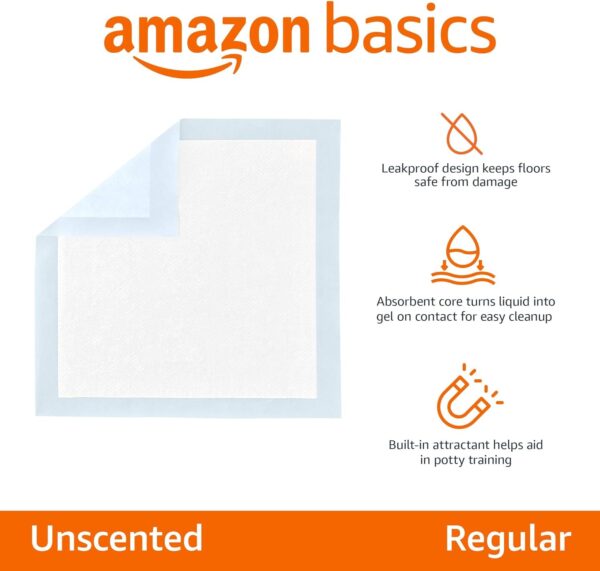 amazon basics

Leakproof design keeps floors safe from damage

Absorbent core turns liquid into gel on contact for easy cleanup

Built-in attractant helps aid in potty training

Unscented

Regular